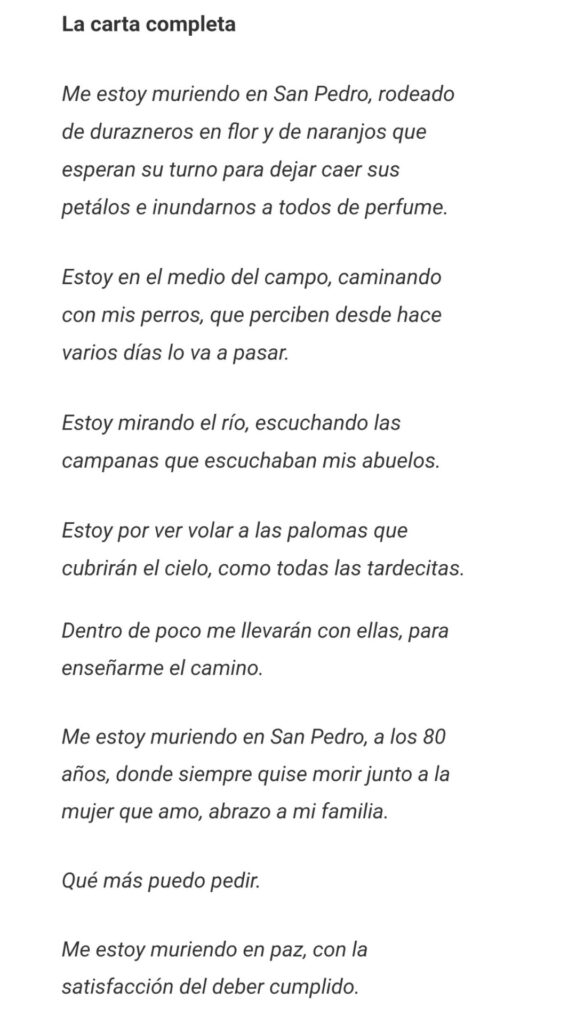 La carta completa

Me estoy muriendo en San Pedro, rodeado de durazneros en flor y de naranjos que esperan su turno para dejar caer sus petálos e inundarnos a todos de perfume.

Estoy en el medio del campo, caminando con mis perros, que perciben desde hace varios días lo va a pasar.

Estoy mirando el río, escuchando las campanas que escuchaban mis abuelos.

Estoy por ver volar a las palomas que cubrirán el cielo, como todas las tardecitas.

Dentro de poco me llevarán con ellas, para enseñarme el camino.

Me estoy muriendo en San Pedro, a los 80 años, donde siempre quise morir junto a la mujer que amo, abrazo a mi familia.

Qué más puedo pedir.

Me estoy muriendo en paz, con la satisfacción del deber cumplido.